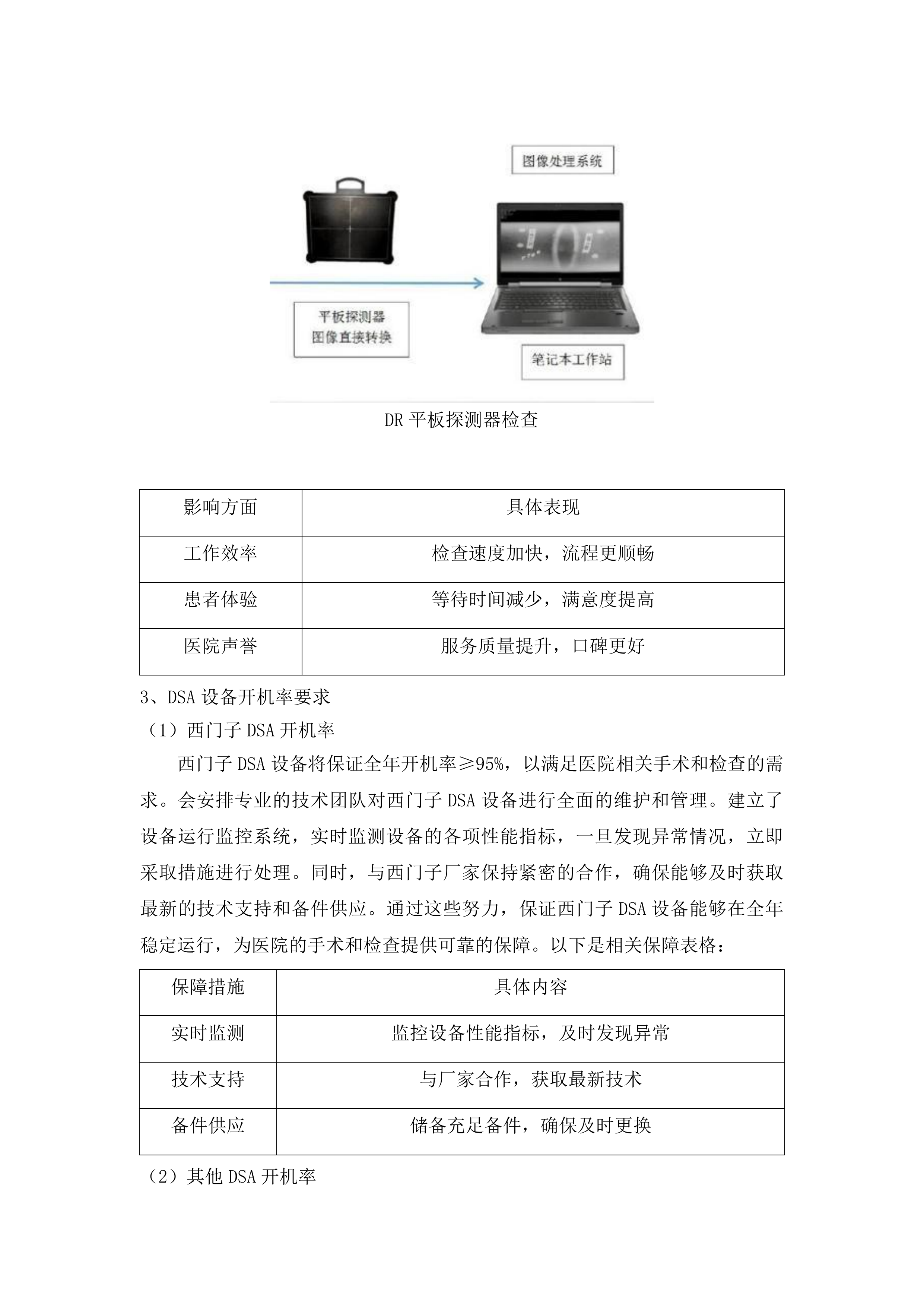 图像处理系统

平板探测器
图像直接转换

笔记本工作站

DR 平板探测器检查

| 影响方面 | 具体表现 |
|---|---|
| 工作效率 | 检查速度加快，流程更顺畅 |
| 患者体验 | 等待时间减少，满意度提高 |
| 医院声誉 | 服务质量提升，口碑更好 |

3、DSA 设备开机率要求

（1）西门子 DSA 开机率

西门子 DSA 设备将保证全年开机率≥95%，以满足医院相关手术和检查的需求。会安排专业的技术团队对西门子 DSA 设备进行全面的维护和管理。建立了设备运行监控系统，实时监测设备的各项性能指标，一旦发现异常情况，立即采取措施进行处理。同时，与西门子厂家保持紧密的合作，确保能够及时获取最新的技术支持和备件供应。通过这些努力，保证西门子 DSA 设备能够在全年稳定运行，为医院的手术和检查提供可靠的保障。以下是相关保障表格：

| 保障措施 | 具体内容 |
|---|---|
| 实时监测 | 监控设备性能指标，及时发现异常 |
| 技术支持 | 与厂家合作，获取最新技术 |
| 备件供应 | 储备充足备件，确保及时更换 |

（2）其他 DSA 开机率